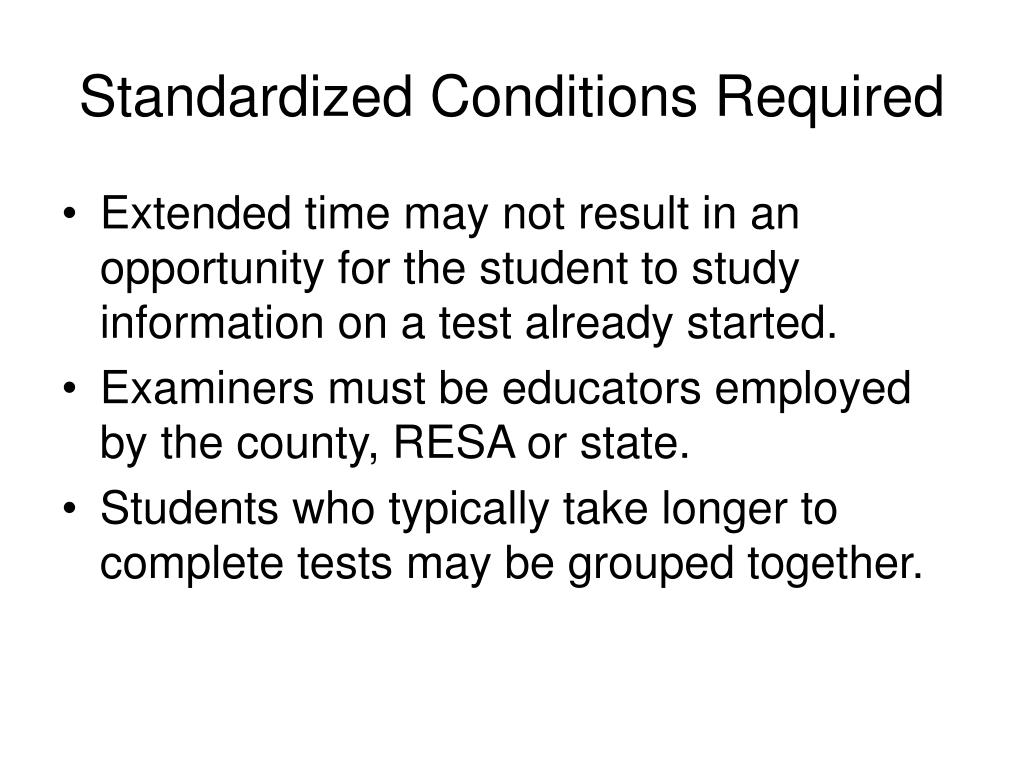 Standardized Conditions Required

• Extended time may not result in an opportunity for the student to study information on a test already started.
• Examiners must be educators employed by the county, RESA or state.
• Students who typically take longer to complete tests may be grouped together.